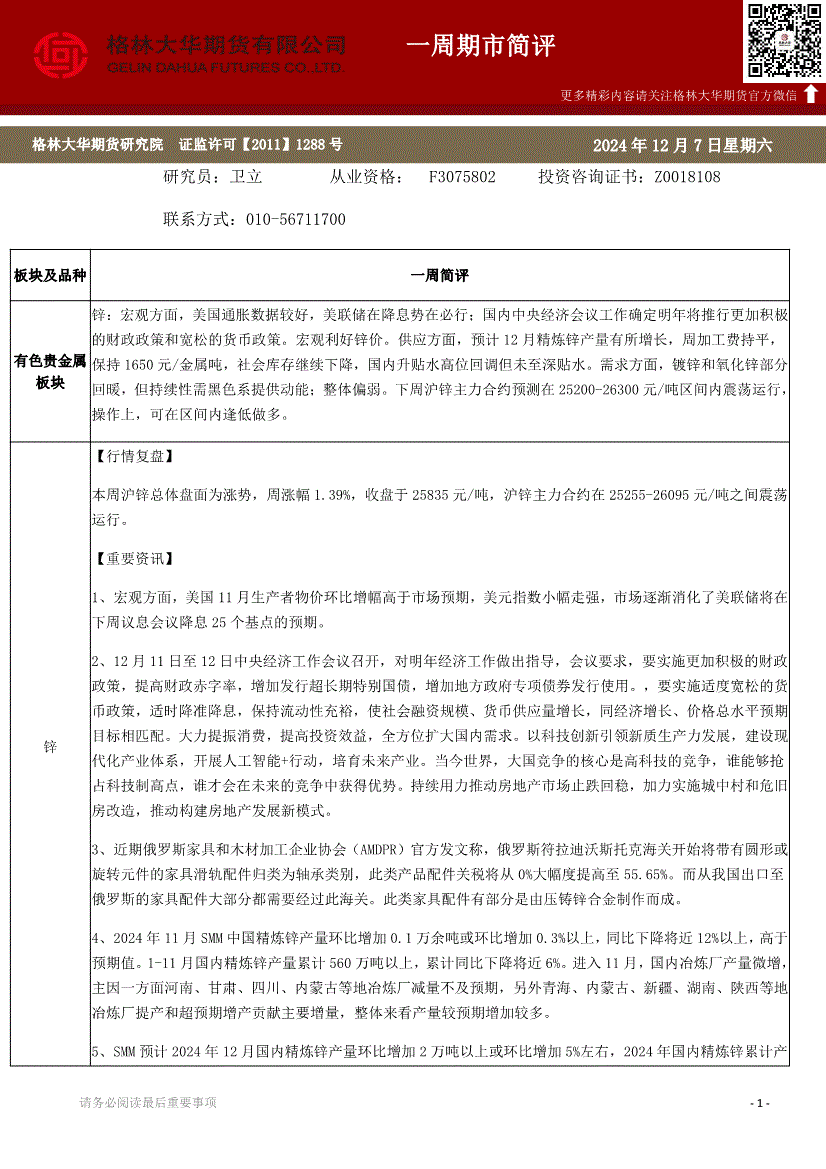 格林大华期货有限公司
GELIN DAHUA FUTURES CO.,LTD.

一周期市简评

更多精彩内容请关注格林大华期货官方微信

格林大华期货研究院 证监许可【2011】1288 号

2024 年 12 月 7 日星期六

研究员：卫立 从业资格： F3075802 投资咨询证书：Z0018108

联系方式：010-56711700

| 板块及品种 | 一周简评 |
|---|---|
| 有色贵金属板块 | 锌：宏观方面，美国通胀数据较好，美联储在降息势在必行；国内中央经济会议工作确定明年将推行更加积极的财政政策和宽松的货币政策。宏观利好锌价。供应方面，预计 12 月精炼锌产量有所增长，周加工费持平，保持 1650 元/金属吨，社会库存继续下降，国内升贴水高位回调但未至深贴水。需求方面，镀锌和氧化锌部分回暖，但持续性需黑色系提供动能；整体偏弱。下周沪锌主力合约预测在 25200-26300 元/吨区间内震荡运行，操作上，可在区间内逢低做多。 |
| 锌 | 【行情复盘】<br><br>本周沪锌总体盘面为涨势，周涨幅 1.39%，收盘于 25835 元/吨，沪锌主力合约在 25255-26095 元/吨之间震荡运行。<br><br>【重要资讯】<br><br>1、宏观方面，美国 11 月生产者物价环比增幅高于市场预期，美元指数小幅走强，市场逐渐消化了美联储将在下周议息会议降息 25 个基点的预期。<br><br>2、12 月 11 日至 12 日中央经济工作会议召开，对明年经济工作做出指导，会议要求，要实施更加积极的财政政策，提高财政赤字率，增加发行超长期特别国债，增加地方政府专项债券发行使用。，要实施适度宽松的货币政策，适时降准降息，保持流动性充裕，使社会融资规模、货币供应量增长，同经济增长、价格总水平预期目标相匹配。大力提振消费，提高投资效益，全方位扩大国内需求。以科技创新引领新质生产力发展，建设现代化产业体系，开展人工智能+行动，培育未来产业。当今世界，大国竞争的核心是高科技的竞争，谁能够抢占科技制高点，谁才会在未来的竞争中获得优势。持续用力推动房地产市场止跌回稳，加力实施城中村和危旧房改造，推动构建房地产发展新模式。<br><br>3、近期俄罗斯家具和木材加工企业协会（AMDPR）官方发文称，俄罗斯符拉迪沃斯托克海关开始将带有圆形或旋转元件的家具滑轨配件归类为轴承类别，此类产品配件关税将从 0%大幅度提高至 55.65%。而从我国出口至俄罗斯的家具配件大部分都需要经过此海关。此类家具配件有部分是由压铸锌合金制作而成。<br><br>4、2024 年 11 月 SMM 中国精炼锌产量环比增加 0.1 万余吨或环比增加 0.3%以上，同比下降将近 12%以上，高于预期值。1-11 月国内精炼锌产量累计 560 万吨以上，累计同比下降将近 6%。进入 11 月，国内冶炼厂产量微增，主因一方面河南、甘肃、四川、内蒙古等地冶炼厂减量不及预期，另外青海、内蒙古、新疆、湖南、陕西等地冶炼厂提产和超预期增产贡献主要增量，整体来看产量较预期增加较多。<br><br>5、SMM 预计 2024 年 12 月国内精炼锌产量环比增加 2 万吨以上或环比增加 5%左右，2024 年国内精炼锌累计产 |

请务必阅读最后重要事项

- 1 -